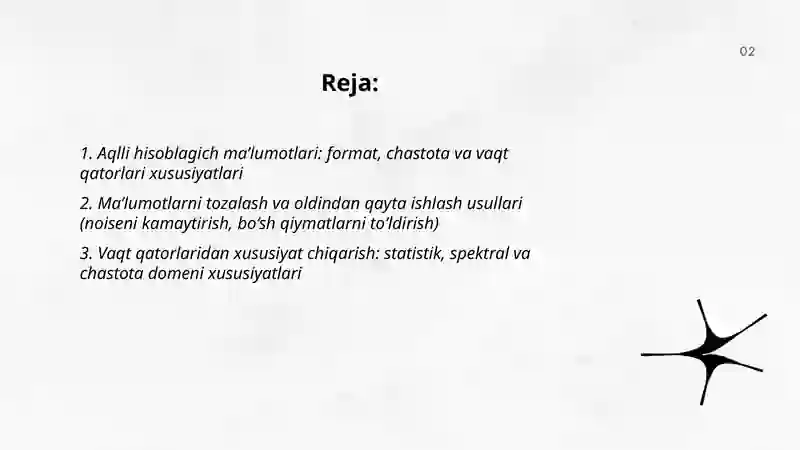 02

Reja:

1. Aqlli hisoblagich ma’lumotlari: format, chastota va vaqt qatorlari xususiyatlari

2. Ma’lumotlarni tozalash va oldindan qayta ishlash usullari (noiseni kamaytirish, bo‘sh qiymatlarni to‘ldirish)

3. Vaqt qatorlaridan xususiyat chiqarish: statistik, spektral va chastota domeni xususiyatlari